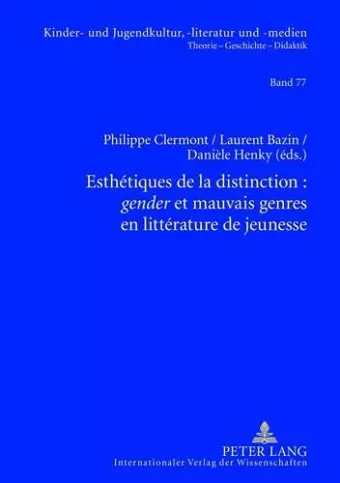 Kinder- und Jugendkultur, -literatur und -medien
Theorie – Geschichte – Didaktik

Band 77

Philippe Clermont / Laurent Bazin / Danièle Henky (éds.)

Esthétiques de la distinction : gender et mauvais genres en littérature de jeunesse

PETER LANG
Internationaler Verlag der Wissenschaften